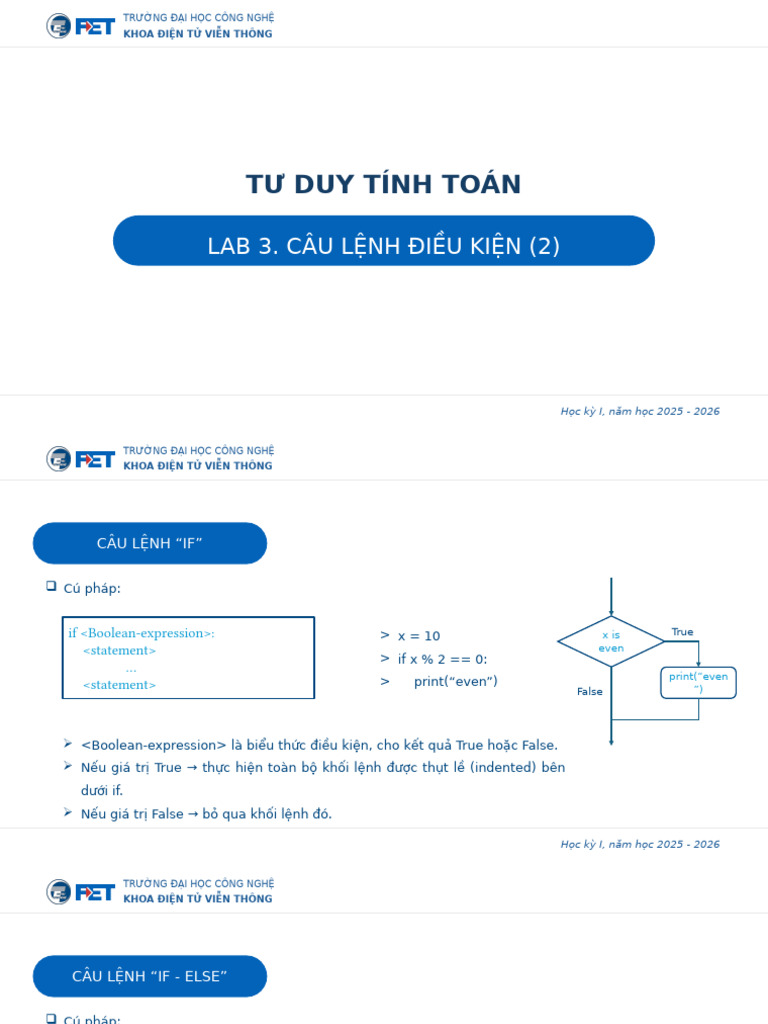 FET TRƯỜNG ĐẠI HỌC CÔNG NGHỆ
KHOA ĐIỆN TỬ VIỄN THÔNG

TƯ DUY TÍNH TOÁN

LAB 3. CÂU LỆNH ĐIỀU KIỆN (2)

Học kỳ I, năm học 2025 - 2026

FET TRƯỜNG ĐẠI HỌC CÔNG NGHỆ
KHOA ĐIỆN TỬ VIỄN THÔNG

CÂU LỆNH "IF"

☐ Cú pháp:

if <Boolean-expression>:
<statement>
...
<statement>

> x = 10
> if x % 2 == 0:
> print("even")

x is even
True
print("even")
False

➢ <Boolean-expression> là biểu thức điều kiện, cho kết quả True hoặc False.
➢ Nếu giá trị True → thực hiện toàn bộ khối lệnh được thụt lề (indented) bên dưới if.
➢ Nếu giá trị False → bỏ qua khối lệnh đó.

Học kỳ I, năm học 2025 - 2026

FET TRƯỜNG ĐẠI HỌC CÔNG NGHỆ
KHOA ĐIỆN TỬ VIỄN THÔNG

CÂU LỆNH "IF - ELSE"

☐ Cú pháp: